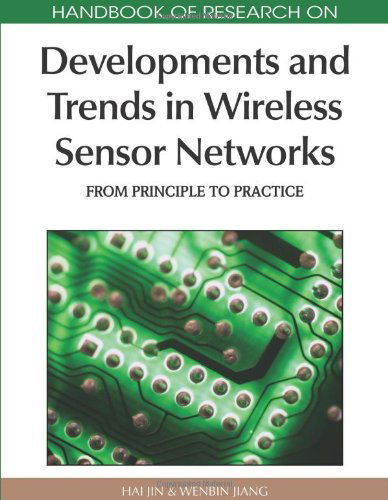 HANDBOOK OF RESEARCH ON

Developments and Trends in Wireless Sensor Networks

FROM PRINCIPLE TO PRACTICE

HAI JIN & WENBIN JIANG